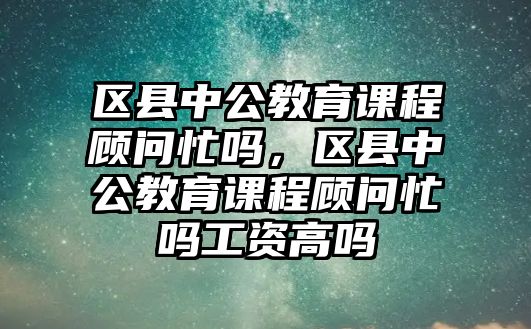 区县中公教育课程顾问忙吗，区县中公教育课程顾问忙吗工资高吗